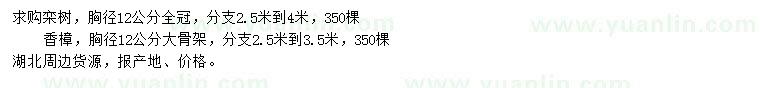 求购栾树，胸径12公分全冠，分支2.5米到4米，350棵
香樟，胸径12公分大骨架，分支2.5米到3.5米，350棵
湖北周边货源，报产地、价格。

www.yuanlin.com www.yuanlin.com www.yuanlin.com